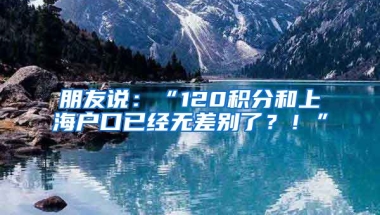 朋友说：“120积分和上海户口已经无差别了？！”